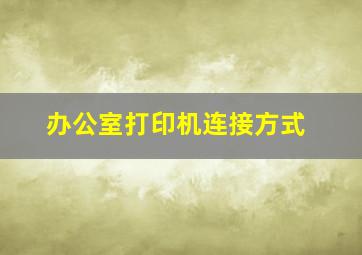 办公室打印机连接方式